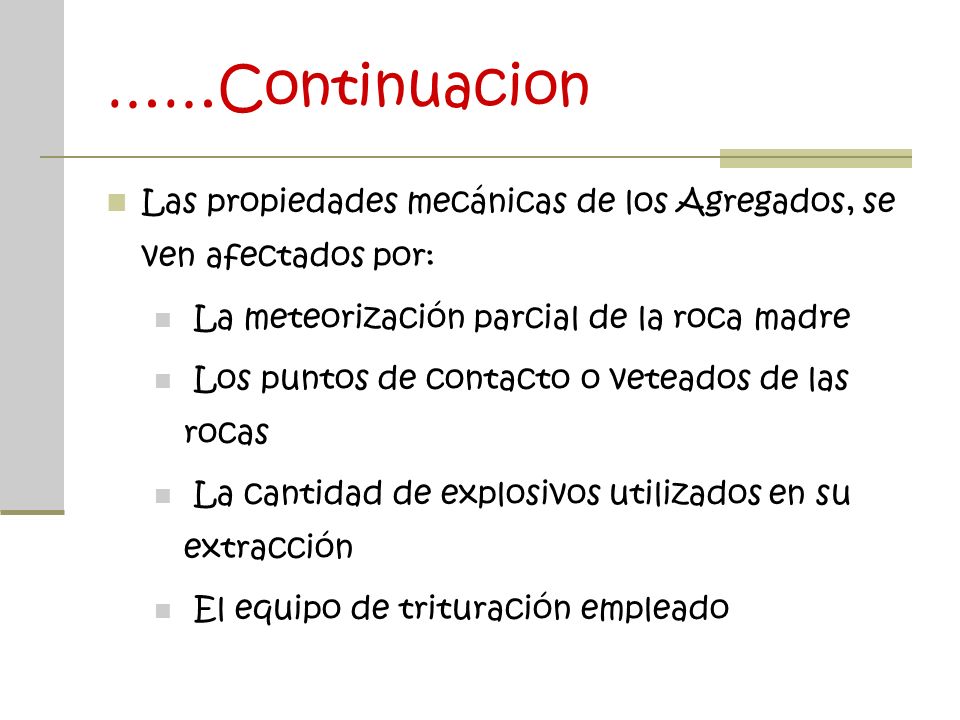 ……Continuacion

Las propiedades mecánicas de los Agregados, se ven afectados por:

La meteorización parcial de la roca madre

Los puntos de contacto o veteados de las rocas

La cantidad de explosivos utilizados en su extracción

El equipo de trituración empleado